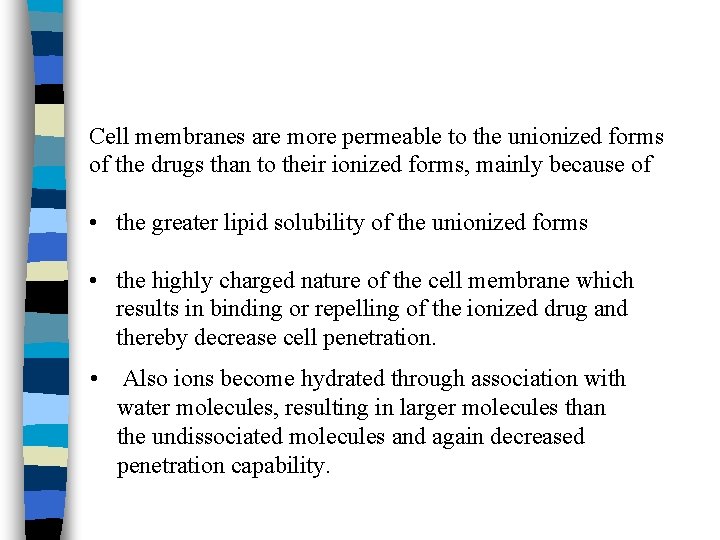 Cell membranes are more permeable to the unionized forms of the drugs than to their ionized forms, mainly because of

• the greater lipid solubility of the unionized forms

• the highly charged nature of the cell membrane which results in binding or repelling of the ionized drug and thereby decrease cell penetration.

• Also ions become hydrated through association with water molecules, resulting in larger molecules than the undissociated molecules and again decreased penetration capability.